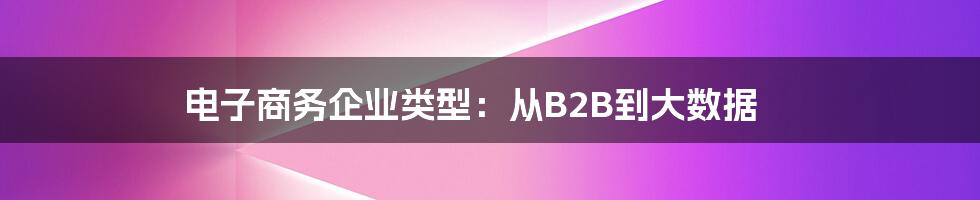 电子商务企业类型：从B2B到大数据